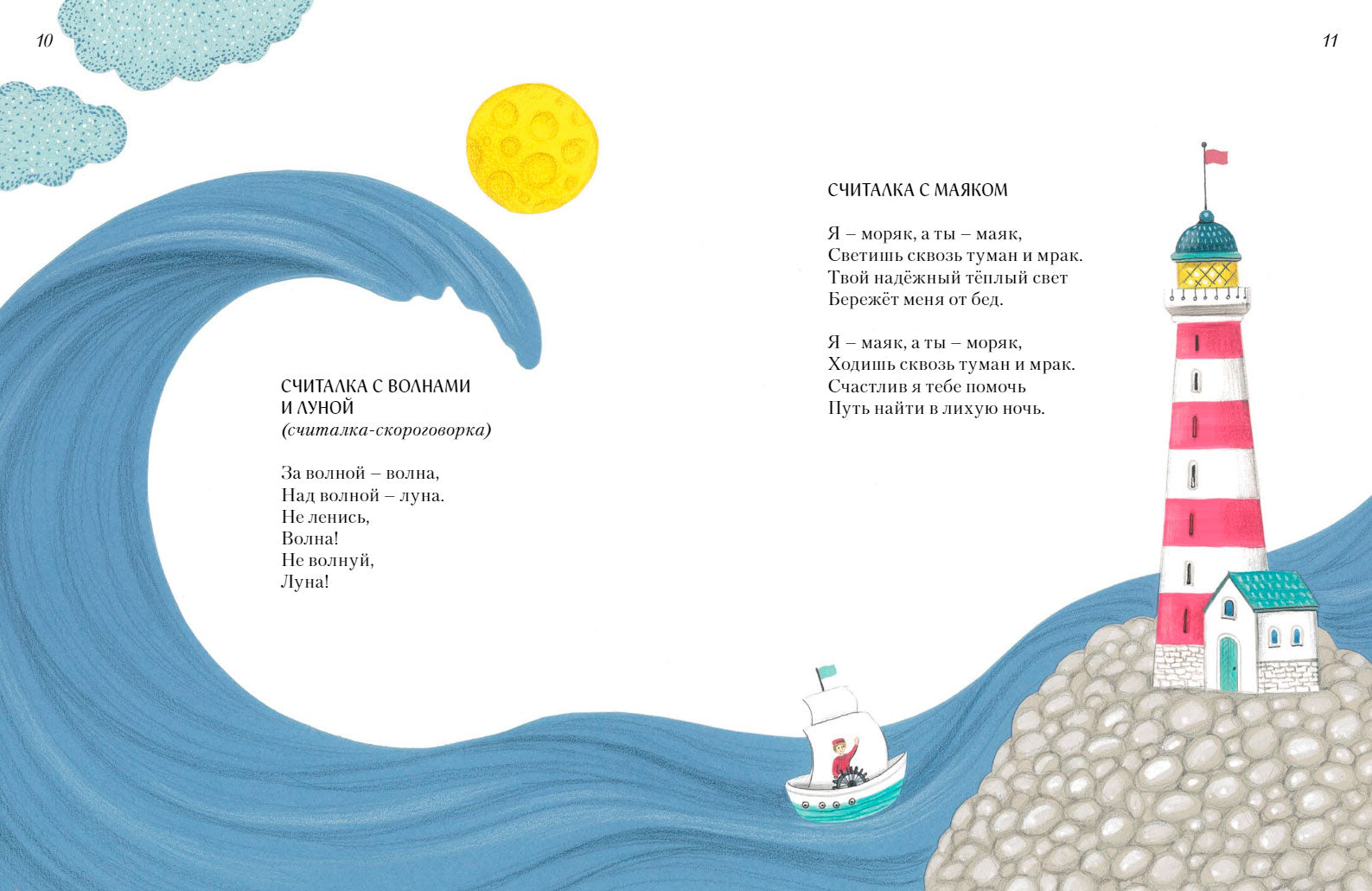 10

СЧИТАЛКА С ВОЛНАМИ
И ЛУНОЙ
(считалка-скороговорка)

За волной – волна,
Над волной – луна.
Не ленись,
Волна!
Не волнуй,
Луна!

11

СЧИТАЛКА С МАЯКОМ

Я – моряк, а ты – маяк,
Светишь сквозь туман и мрак.
Твой надёжный тёплый свет
Бережёт меня от бед.

Я – маяк, а ты – моряк,
Ходишь сквозь туман и мрак.
Счастлив я тебе помочь
Путь найти в лихую ночь.